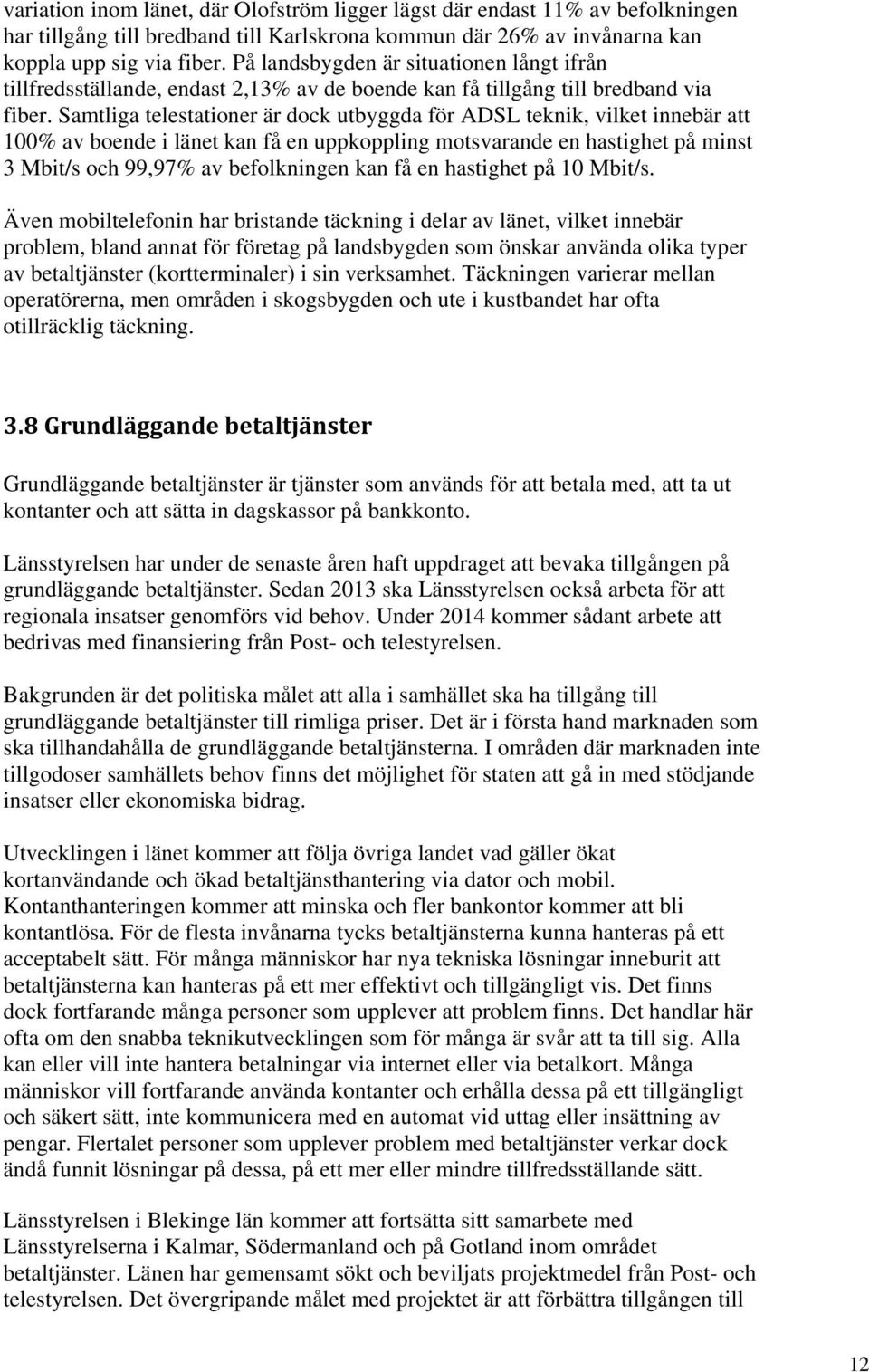 variation inom länet, där Olofström ligger lägst där endast 11% av befolkningen har tillgång till bredband till Karlskrona kommun där 26% av invånarna kan koppla upp sig via fiber. På landsbygden är situationen långt ifrån tillfredsställande, endast 2,13% av de boende kan få tillgång till bredband via fiber. Samtliga telestationer är dock utbyggda för ADSL teknik, vilket innebär att 100% av boende i länet kan få en uppkoppling motsvarande en hastighet på minst 3 Mbit/s och 99,97% av befolkningen kan få en hastighet på 10 Mbit/s.

Även mobiltelefonin har bristande täckning i delar av länet, vilket innebär problem, bland annat för företag på landsbygden som önskar använda olika typer av betaltjänster (kortterminaler) i sin verksamhet. Täckningen varierar mellan operatörerna, men områden i skogsbygden och ute i kustbandet har ofta otillräcklig täckning.

3.8 Grundläggande betaltjänster

Grundläggande betaltjänster är tjänster som används för att betala med, att ta ut kontanter och att sätta in dagskassor på bankkonto.

Länsstyrelsen har under de senaste åren haft uppdraget att bevaka tillgången på grundläggande betaltjänster. Sedan 2013 ska Länsstyrelsen också arbeta för att regionala insatser genomförs vid behov. Under 2014 kommer sådant arbete att bedrivas med finansiering från Post- och telestyrelsen.

Bakgrunden är det politiska målet att alla i samhället ska ha tillgång till grundläggande betaltjänster till rimliga priser. Det är i första hand marknaden som ska tillhandahålla de grundläggande betaltjänsterna. I områden där marknaden inte tillgodoser samhällets behov finns det möjlighet för staten att gå in med stödjande insatser eller ekonomiska bidrag.

Utvecklingen i länet kommer att följa övriga landet vad gäller ökat kortanvändande och ökad betaltjänsthantering via dator och mobil. Kontanthanteringen kommer att minska och fler bankontor kommer att bli kontantlösa. För de flesta invånarna tycks betaltjänsterna kunna hanteras på ett acceptabelt sätt. För många människor har nya tekniska lösningar inneburit att betaltjänsterna kan hanteras på ett mer effektivt och tillgängligt vis. Det finns dock fortfarande många personer som upplever att problem finns. Det handlar här ofta om den snabba teknikutvecklingen som för många är svår att ta till sig. Alla kan eller vill inte hantera betalningar via internet eller via betalkort. Många människor vill fortfarande använda kontanter och erhålla dessa på ett tillgängligt och säkert sätt, inte kommunicera med en automat vid uttag eller insättning av pengar. Flertalet personer som upplever problem med betaltjänster verkar dock ändå funnit lösningar på dessa, på ett mer eller mindre tillfredsställande sätt.

Länsstyrelsen i Blekinge län kommer att fortsätta sitt samarbete med Länsstyrelserna i Kalmar, Södermanland och på Gotland inom området betaltjänster. Länen har gemensamt sökt och beviljats projektmedel från Post- och telestyrelsen. Det övergripande målet med projektet är att förbättra tillgången till

12